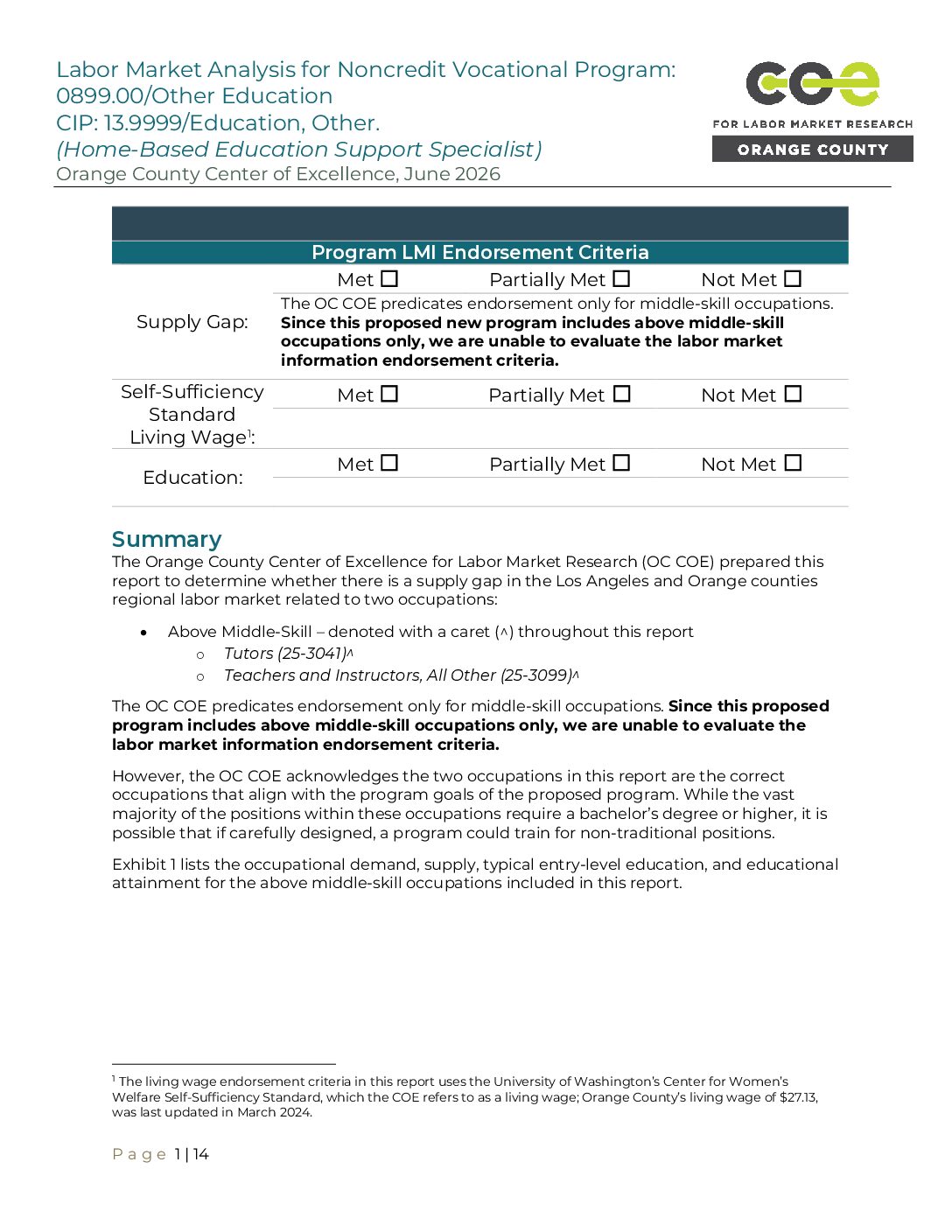 Labor Market Analysis for Noncredit Vocational Program:
0899.00/Other Education
CIP: 13.9999/Education, Other.
(Home-Based Education Support Specialist)
Orange County Center of Excellence, June 2026

COE
FOR LABOR MARKET RESEARCH
ORANGE COUNTY

Program LMI Endorsement Criteria

Supply Gap:
Met ☐ Partially Met ☐ Not Met ☐
The OC COE predicates endorsement only for middle-skill occupations. Since this proposed new program includes above middle-skill occupations only, we are unable to evaluate the labor market information endorsement criteria.

Self-Sufficiency Standard Living Wage$^{1}$:
Met ☐ Partially Met ☐ Not Met ☐

Education:
Met ☐ Partially Met ☐ Not Met ☐

Summary
The Orange County Center of Excellence for Labor Market Research (OC COE) prepared this report to determine whether there is a supply gap in the Los Angeles and Orange counties regional labor market related to two occupations:

• Above Middle-Skill – denoted with a caret (^) throughout this report
o Tutors (25-3041)^
o Teachers and Instructors, All Other (25-3099)^

The OC COE predicates endorsement only for middle-skill occupations. Since this proposed program includes above middle-skill occupations only, we are unable to evaluate the labor market information endorsement criteria.

However, the OC COE acknowledges the two occupations in this report are the correct occupations that align with the program goals of the proposed program. While the vast majority of the positions within these occupations require a bachelor's degree or higher, it is possible that if carefully designed, a program could train for non-traditional positions.

Exhibit 1 lists the occupational demand, supply, typical entry-level education, and educational attainment for the above middle-skill occupations included in this report.

$^{1}$ The living wage endorsement criteria in this report uses the University of Washington's Center for Women's Welfare Self-Sufficiency Standard, which the COE refers to as a living wage; Orange County's living wage of $27.13, was last updated in March 2024.

Page 1 | 14